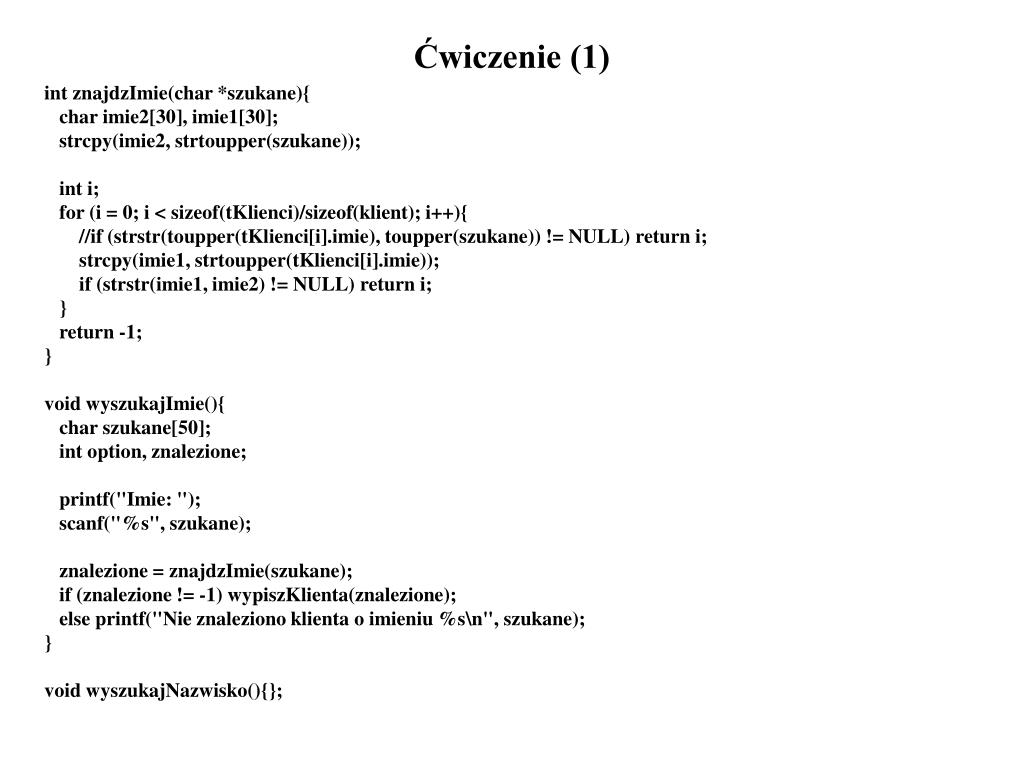 Ćwiczenie (1)

int znajdzImie(char *szukane){
char imie2[30], imie1[30];
strcpy(imie2, strtoupper(szukane));

int i;
for (i = 0; i < sizeof(tKlienci)/sizeof(klient); i++){
//if (strstr(toupper(tKlienci[i].imie), toupper(szukane)) != NULL) return i;
strcpy(imie1, strtoupper(tKlienci[i].imie));
if (strstr(imie1, imie2) != NULL) return i;
}
return -1;
}

void wyszukajImie(){
char szukane[50];
int option, znalezione;

printf("Imie: ");
scanf("%s", szukane);

znalezione = znajdzImie(szukane);
if (znalezione != -1) wypiszKlienta(znalezione);
else printf("Nie znaleziono klienta o imieniu %s\n", szukane);
}

void wyszukajNazwisko(){};